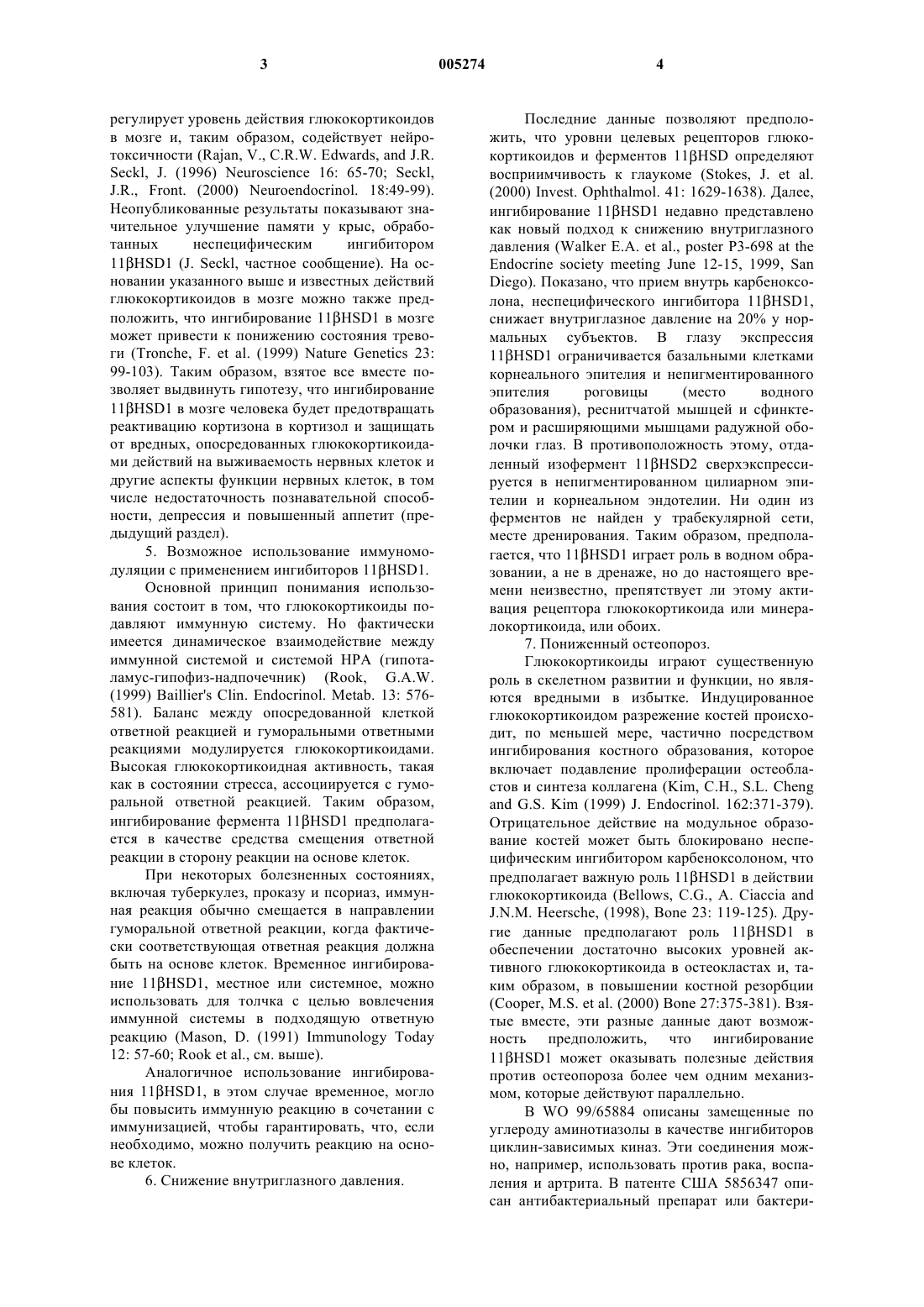 3 005274 4

регулирует уровень действия глюкокортикоидов в мозге и, таким образом, содействует нейротоксичности (Rajan, V., C.R.W. Edwards, and J.R. Seckl, J. (1996) Neuroscience 16: 65-70; Seckl, J.R., Front. (2000) Neuroendocrinol. 18:49-99). Неопубликованные результаты показывают значительное улучшение памяти у крыс, обработанных неспецифическим ингибитором 11βHSD1 (J. Seckl, частное сообщение). На основании указанного выше и известных действий глюкокортикоидов в мозге можно также предположить, что ингибирование 11βHSD1 в мозге может привести к понижению состояния тревоги (Tronche, F. et al. (1999) Nature Genetics 23: 99-103). Таким образом, взятое все вместе позволяет выдвинуть гипотезу, что ингибирование 11βHSD1 в мозге человека будет предотвращать реактивацию кортизона в кортизол и защищать от вредных, опосредованных глюкокортикоидами действий на выживаемость нервных клеток и другие аспекты функции нервных клеток, в том числе недостаточность познавательной способности, депрессия и повышенный аппетит (предыдущий раздел).

5. Возможное использование иммуномодуляции с применением ингибиторов 11βHSD1.

Основной принцип понимания использования состоит в том, что глюкокортикоиды подавляют иммунную систему. Но фактически имеется динамическое взаимодействие между иммунной системой и системой HPA (гипоталамус-гипофиз-надпочечник) (Rook, G.A.W. (1999) Baillier's Clin. Endocrinol. Metab. 13: 576-581). Баланс между опосредованной клеткой ответной реакцией и гуморальными ответными реакциями модулируется глюкокортикоидами. Высокая глюкокортикоидная активность, такая как в состоянии стресса, ассоциируется с гуморальной ответной реакцией. Таким образом, ингибирование фермента 11βHSD1 предполагается в качестве средства смещения ответной реакции в сторону реакции на основе клеток.

При некоторых болезненных состояниях, включая туберкулез, проказу и псориаз, иммунная реакция обычно смещается в направлении гуморальной ответной реакции, когда фактически соответствующая ответная реакция должна быть на основе клеток. Временное ингибирование 11βHSD1, местное или системное, можно использовать для толчка с целью вовлечения иммунной системы в подходящую ответную реакцию (Mason, D. (1991) Immunology Today 12: 57-60; Rook et al., см. выше).

Аналогичное использование ингибирования 11βHSD1, в этом случае временное, могло бы повысить иммунную реакцию в сочетании с иммунизацией, чтобы гарантировать, что, если необходимо, можно получить реакцию на основе клеток.

6. Снижение внутриглазного давления.

Последние данные позволяют предположить, что уровни целевых рецепторов глюкокортикоидов и ферментов 11βHSD определяют восприимчивость к глаукоме (Stokes, J. et al. (2000) Invest. Ophthalmol. 41: 1629-1638). Далее, ингибирование 11βHSD1 недавно представлено как новый подход к снижению внутриглазного давления (Walker E.A. et al., poster P3-698 at the Endocrine society meeting June 12-15, 1999, San Diego). Показано, что прием внутрь карбеноксолона, неспецифического ингибитора 11βHSD1, снижает внутриглазное давление на 20% у нормальных субъектов. В глазу экспрессия 11βHSD1 ограничивается базальными клетками корнеального эпителия и непигментированного эпителия роговицы (место водного образования), реснитчатой мышцей и сфинктером и расширяющими мышцами радужной оболочки глаз. В противоположность этому, отдаленный изофермент 11βHSD2 сверхэкспрессируется в непигментированном цилиарном эпителии и корнеальном эндотелии. Ни один из ферментов не найден у трабекулярной сети, месте дренирования. Таким образом, предполагается, что 11βHSD1 играет роль в водном образовании, а не в дренаже, но до настоящего времени неизвестно, препятствует ли этому активация рецептора глюкокортикоида или минералокортикоида, или обоих.

7. Пониженный остеопороз.

Глюкокортикоиды играют существенную роль в скелетном развитии и функции, но являются вредными в избытке. Индуцированное глюкокортикоидом разрежение костей происходит, по меньшей мере, частично посредством ингибирования костного образования, которое включает подавление пролиферации остеобластов и синтеза коллагена (Kim, C.H., S.L. Cheng and G.S. Kim (1999) J. Endocrinol. 162:371-379). Отрицательное действие на модульное образование костей может быть блокировано неспецифическим ингибитором карбеноксолоном, что предполагает важную роль 11βHSD1 в действии глюкокортикоида (Bellows, C.G., A. Ciaccia and J.N.M. Heersche, (1998), Bone 23: 119-125). Другие данные предполагают роль 11βHSD1 в обеспечении достаточно высоких уровней активного глюкокортикоида в остеокластах и, таким образом, в повышении костной резорбции (Cooper, M.S. et al. (2000) Bone 27:375-381). Взятые вместе, эти разные данные дают возможность предположить, что ингибирование 11βHSD1 может оказывать полезные действия против остеопороза более чем одним механизмом, которые действуют параллельно.

В WO 99/65884 описаны замещенные по углероду аминотиазолы в качестве ингибиторов циклин-зависимых киназ. Эти соединения можно, например, использовать против рака, воспаления и артрита. В патенте США 5856347 описан антибактериальный препарат или бактери-